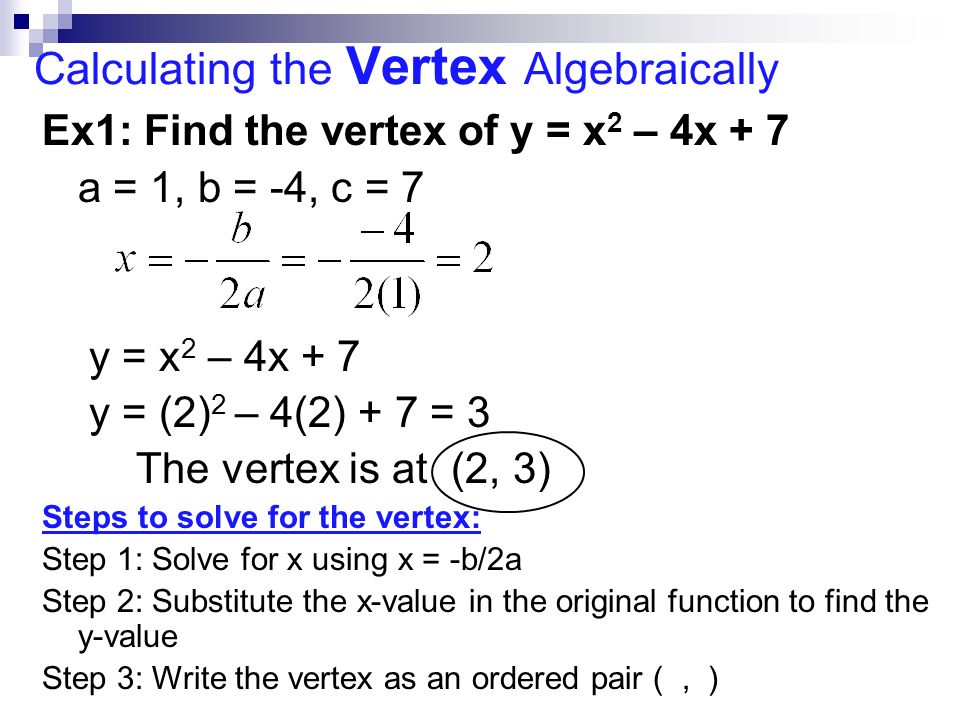 Calculating the Vertex Algebraically

Ex1: Find the vertex of $y = x^2 - 4x + 7$

a = 1, b = -4, c = 7

$x = -\frac{b}{2a} = -\frac{-4}{2(1)} = 2$

$y = x^2 - 4x + 7$

$y = (2)^2 - 4(2) + 7 = 3$

The vertex is at (2, 3)

Steps to solve for the vertex:

Step 1: Solve for x using x = -b/2a

Step 2: Substitute the x-value in the original function to find the y-value

Step 3: Write the vertex as an ordered pair ( , )